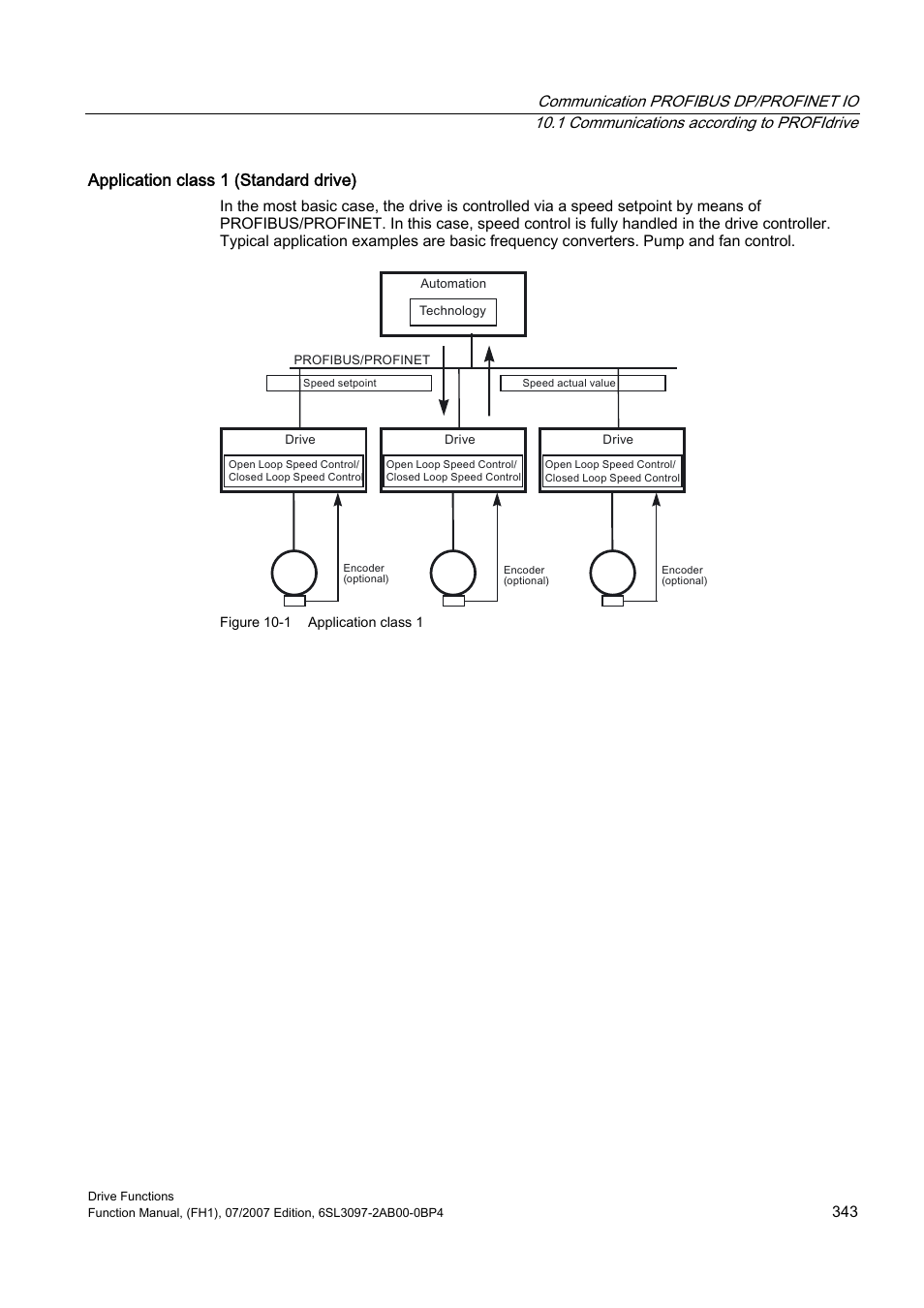 Communication PROFIBUS DP/PROFINET IO
10.1 Communications according to PROFIdrive

Application class 1 (Standard drive)

In the most basic case, the drive is controlled via a speed setpoint by means of PROFIBUS/PROFINET. In this case, speed control is fully handled in the drive controller. Typical application examples are basic frequency converters. Pump and fan control.

Automation
Technology
PROFIBUS/PROFINET
Speed setpoint
Speed actual value
Drive
Open Loop Speed Control/ Closed Loop Speed Control
Drive
Open Loop Speed Control/ Closed Loop Speed Control
Drive
Open Loop Speed Control/ Closed Loop Speed Control
Encoder (optional)
Encoder (optional)
Encoder (optional)

Figure 10-1 Application class 1

Drive Functions
Function Manual, (FH1), 07/2007 Edition, 6SL3097-2AB00-0BP4
343